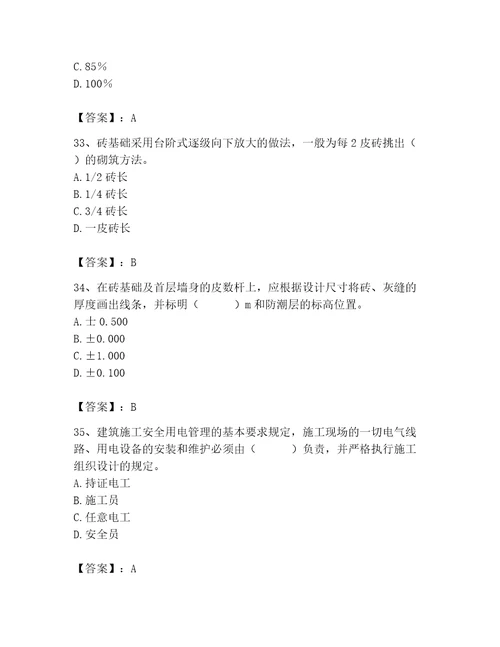 C. 85%
D. 100%

【答案】：A

33、砖基础采用台阶式逐级向下放大的做法，一般为每 2 皮砖挑出（ ）的砌筑方法。
A. 1/2 砖长
B. 1/4 砖长
C. 3/4 砖长
D. 一皮砖长

【答案】：B

34、在砖基础及首层墙身的皮数杆上，应根据设计尺寸将砖、灰缝的厚度画出线条，并标明（ ）m 和防潮层的标高位置。
A. ± 0.500
B. ±0.000
C. ±1.000
D. ±0.100

【答案】：B

35、建筑施工安全用电管理的基本要求规定，施工现场的一切电气线路、用电设备的安装和维护必须由（ ）负责，并严格执行施工组织设计的规定。
A. 持证电工
B. 施工员
C. 任意电工
D. 安全员

【答案】：A